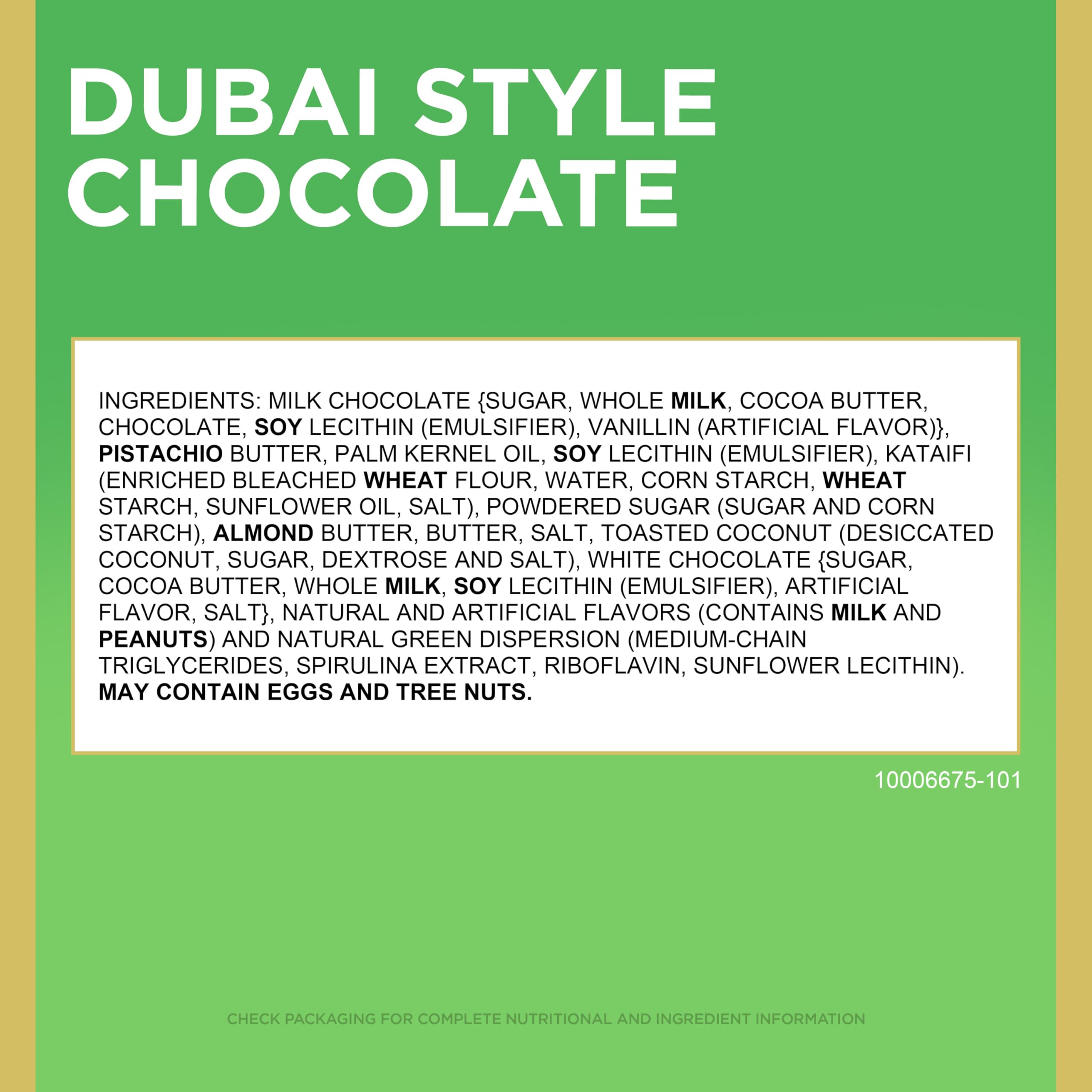 DUBAI STYLE CHOCOLATE

INGREDIENTS: MILK CHOCOLATE {SUGAR, WHOLE MILK, COCOA BUTTER, CHOCOLATE, SOY LECITHIN (EMULSIFIER), VANILLIN (ARTIFICIAL FLAVOR)}, PISTACHIO BUTTER, PALM KERNEL OIL, SOY LECITHIN (EMULSIFIER), KATAIFI (ENRICHED BLEACHED WHEAT FLOUR, WATER, CORN STARCH, WHEAT STARCH, SUNFLOWER OIL, SALT), POWDERED SUGAR (SUGAR AND CORN STARCH), ALMOND BUTTER, BUTTER, SALT, TOASTED COCONUT (DESICCATED COCONUT, SUGAR, DEXTROSE AND SALT), WHITE CHOCOLATE {SUGAR, COCOA BUTTER, WHOLE MILK, SOY LECITHIN (EMULSIFIER), ARTIFICIAL FLAVOR, SALT}, NATURAL AND ARTIFICIAL FLAVORS (CONTAINS MILK AND PEANUTS) AND NATURAL GREEN DISPERSION (MEDIUM-CHAIN TRIGLYCERIDES, SPIRULINA EXTRACT, RIBOFLAVIN, SUNFLOWER LECITHIN). MAY CONTAIN EGGS AND TREE NUTS.

10006675-101

CHECK PACKAGING FOR COMPLETE NUTRITIONAL AND INGREDIENT INFORMATION